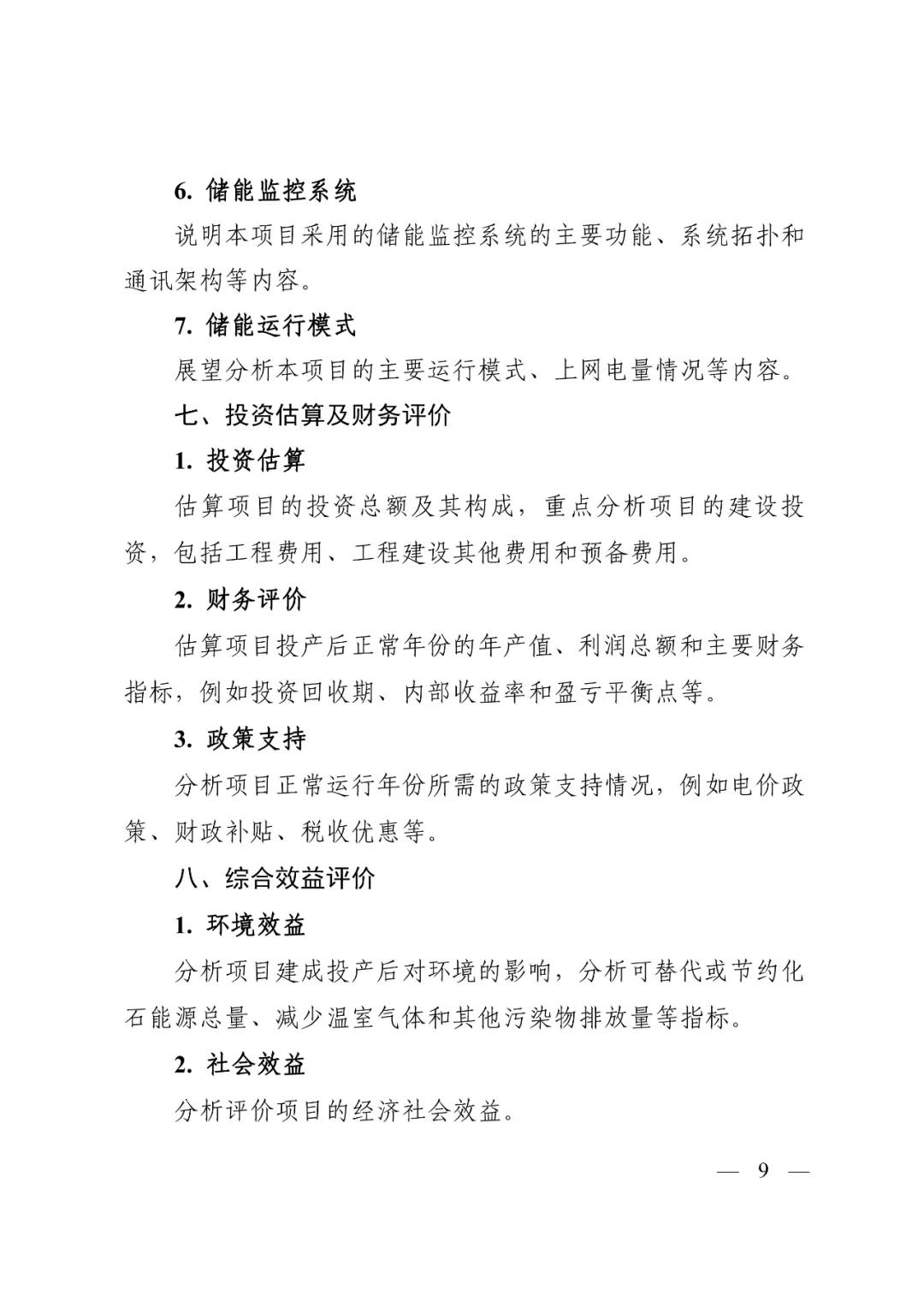 6. 储能监控系统

说明本项目采用的储能监控系统的主要功能、系统拓扑和通讯架构等内容。

7. 储能运行模式

展望分析本项目的主要运行模式、上网电量情况等内容。

七、投资估算及财务评价

1. 投资估算

估算项目的投资总额及其构成，重点分析项目的建设投资，包括工程费用、工程建设其他费用和预备费用。

2. 财务评价

估算项目投产后正常年份的年产值、利润总额和主要财务指标，例如投资回收期、内部收益率和盈亏平衡点等。

3. 政策支持

分析项目正常运行年份所需的政策支持情况，例如电价政策、财政补贴、税收优惠等。

八、综合效益评价

1. 环境效益

分析项目建成投产后对环境的影响，分析可替代或节约化石能源总量、减少温室气体和其他污染物排放量等指标。

2. 社会效益

分析评价项目的经济社会效益。

— 9 —